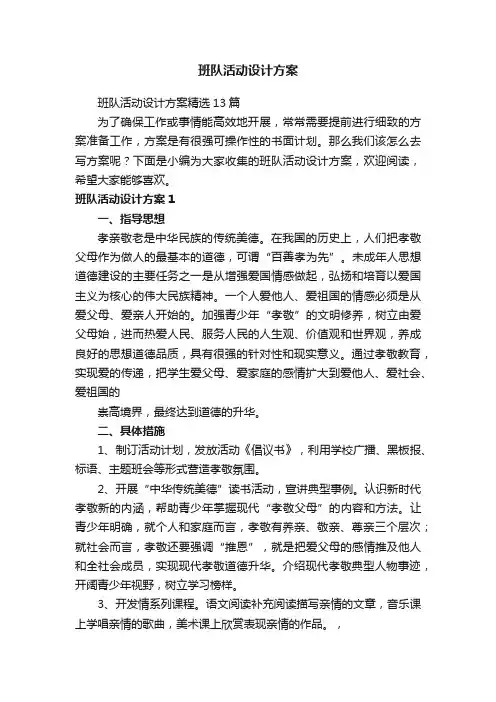 班队活动设计方案

班队活动设计方案精选13篇

为了确保工作或事情能高效地开展，常常需要提前进行细致的方案准备工作，方案是有很强可操作性的书面计划。那么我们该怎么去写方案呢？下面是小编为大家收集的班队活动设计方案，欢迎阅读，希望大家能够喜欢。

班队活动设计方案1

一、指导思想

孝亲敬老是中华民族的传统美德。在我国的历史上，人们把孝敬父母作为做人的最基本的道德，可谓“百善孝为先”。未成年人思想道德建设的主要任务之一是从增强爱国情感做起，弘扬和培育以爱国主义为核心的伟大民族精神。一个人爱他人、爱祖国的情感必须是从爱父母、爱亲人开始的。加强青少年“孝敬”的文明修养，树立由爱父母始，进而热爱人民、服务人民的人生观、价值观和世界观，养成良好的思想道德品质，具有很强的针对性和现实意义。通过孝敬教育，实现爱的传递，把学生爱父母、爱家庭的感情扩大到爱他人、爱社会、爱祖国的

崇高境界，最终达到道德的升华。

二、具体措施

1、制订活动计划，发放活动《倡议书》，利用学校广播、黑板报、标语、主题班会等形式营造孝敬氛围。

2、开展“中华传统美德”读书活动，宣讲典型事例。认识新时代孝敬新的内涵，帮助青少年掌握现代“孝敬父母”的内容和方法。让青少年明确，就个人和家庭而言，孝敬有养亲、敬亲、尊亲三个层次；就社会而言，孝敬还要强调“推恩”，就是把爱父母的感情推及他人和全社会成员，实现现代孝敬道德升华。介绍现代孝敬典型人物事迹，开阔青少年视野，树立学习榜样。

3、开发情系列课程。语文阅读补充阅读描写亲情的文章，音乐课上学唱亲情的歌曲，美术课上欣赏表现亲情的作品。，